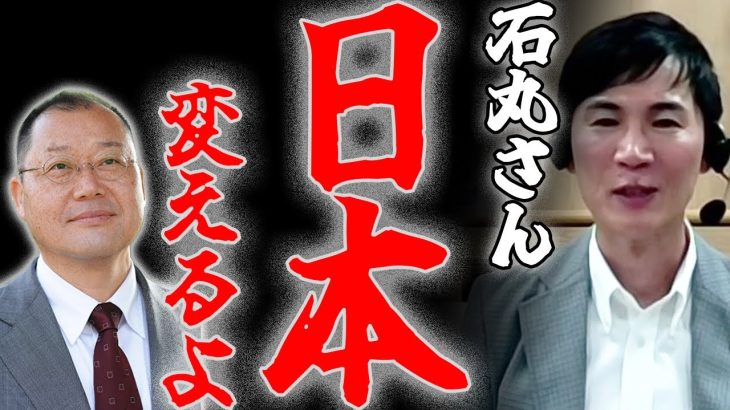 石丸さん
日本
変えるよ